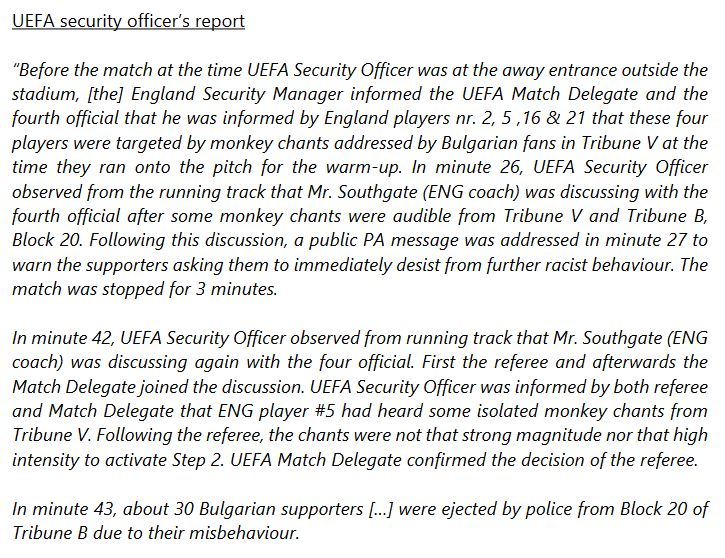 UEFA security officer's report

"Before the match at the time UEFA Security Officer was at the away entrance outside the stadium, [the] England Security Manager informed the UEFA Match Delegate and the fourth official that he was informed by England players nr. 2, 5 ,16 & 21 that these four players were targeted by monkey chants addressed by Bulgarian fans in Tribune V at the time they ran onto the pitch for the warm-up. In minute 26, UEFA Security Officer observed from the running track that Mr. Southgate (ENG coach) was discussing with the fourth official after some monkey chants were audible from Tribune V and Tribune B, Block 20. Following this discussion, a public PA message was addressed in minute 27 to warn the supporters asking them to immediately desist from further racist behaviour. The match was stopped for 3 minutes.

In minute 42, UEFA Security Officer observed from running track that Mr. Southgate (ENG coach) was discussing again with the four official. First the referee and afterwards the Match Delegate joined the discussion. UEFA Security Officer was informed by both referee and Match Delegate that ENG player #5 had heard some isolated monkey chants from Tribune V. Following the referee, the chants were not that strong magnitude nor that high intensity to activate Step 2. UEFA Match Delegate confirmed the decision of the referee.

In minute 43, about 30 Bulgarian supporters [...] were ejected by police from Block 20 of Tribune B due to their misbehaviour.